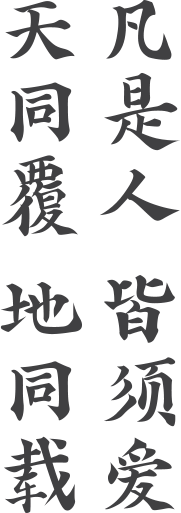 凡是人 皆须爱

天同覆 地同载